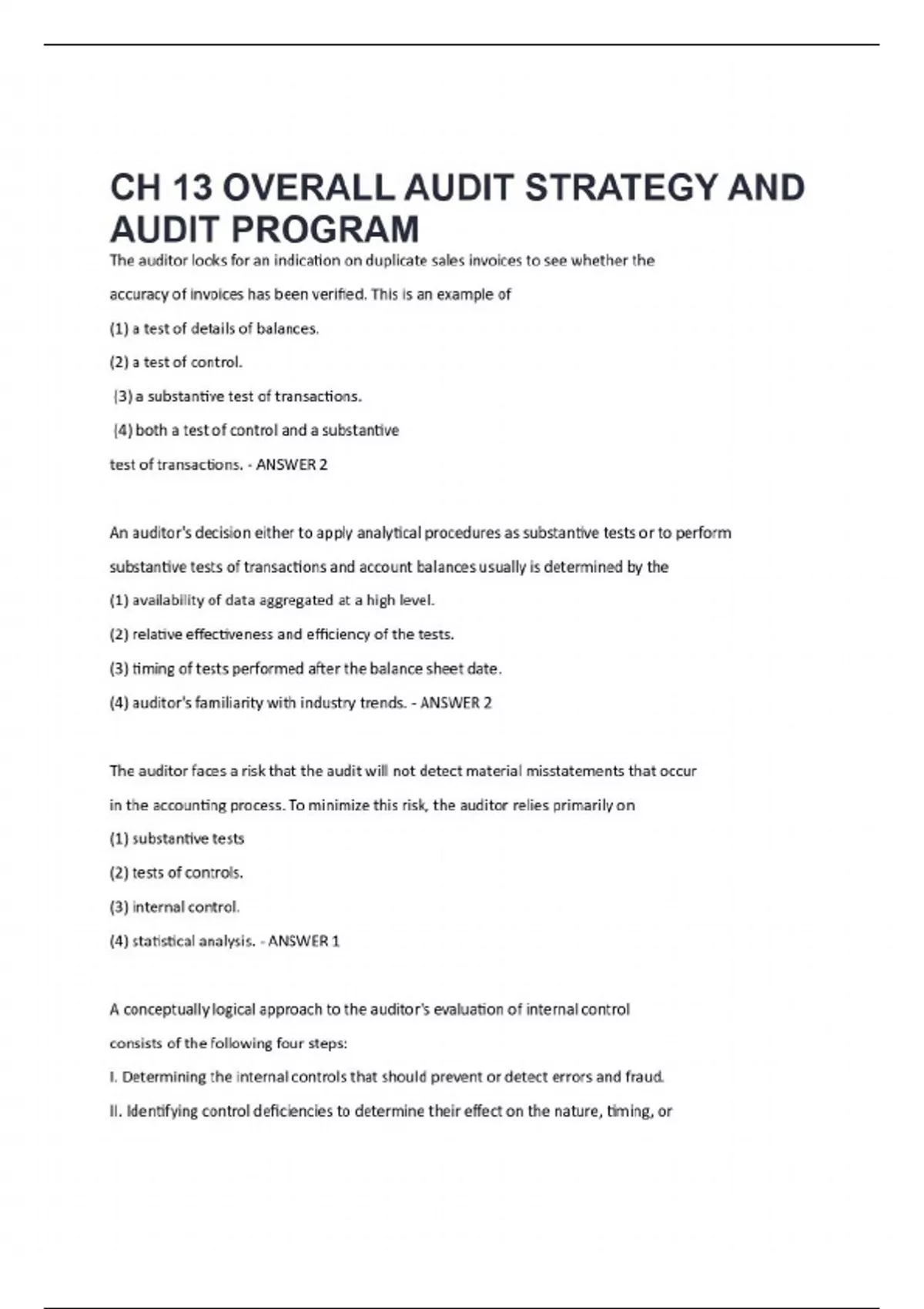 CH 13 OVERALL AUDIT STRATEGY AND AUDIT PROGRAM

The auditor looks for an indication on duplicate sales invoices to see whether the accuracy of invoices has been verified. This is an example of

(1) a test of details of balances.

(2) a test of control.

(3) a substantive test of transactions.

(4) both a test of control and a substantive test of transactions. - ANSWER 2

An auditor's decision either to apply analytical procedures as substantive tests or to perform substantive tests of transactions and account balances usually is determined by the

(1) availability of data aggregated at a high level.

(2) relative effectiveness and efficiency of the tests.

(3) timing of tests performed after the balance sheet date.

(4) auditor's familiarity with industry trends. - ANSWER 2

The auditor faces a risk that the audit will not detect material misstatements that occur in the accounting process. To minimize this risk, the auditor relies primarily on

(1) substantive tests

(2) tests of controls.

(3) internal control.

(4) statistical analysis. - ANSWER 1

A conceptually logical approach to the auditor's evaluation of internal control consists of the following four steps:

I. Determining the internal controls that should prevent or detect errors and fraud.

II. Identifying control deficiencies to determine their effect on the nature, timing, or